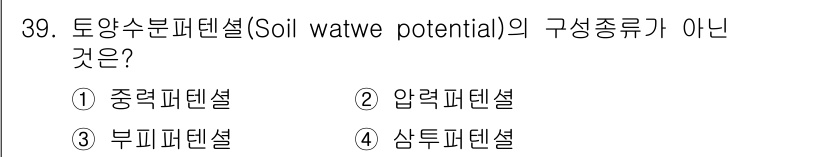 39. 토양수분퍼텐셜(Soil watwe potential)의 구성종류가 아닌 것은?

① 중력퍼텐셜
② 압력퍼텐셜
③ 부피퍼텐셜
④ 삼투퍼텐셜